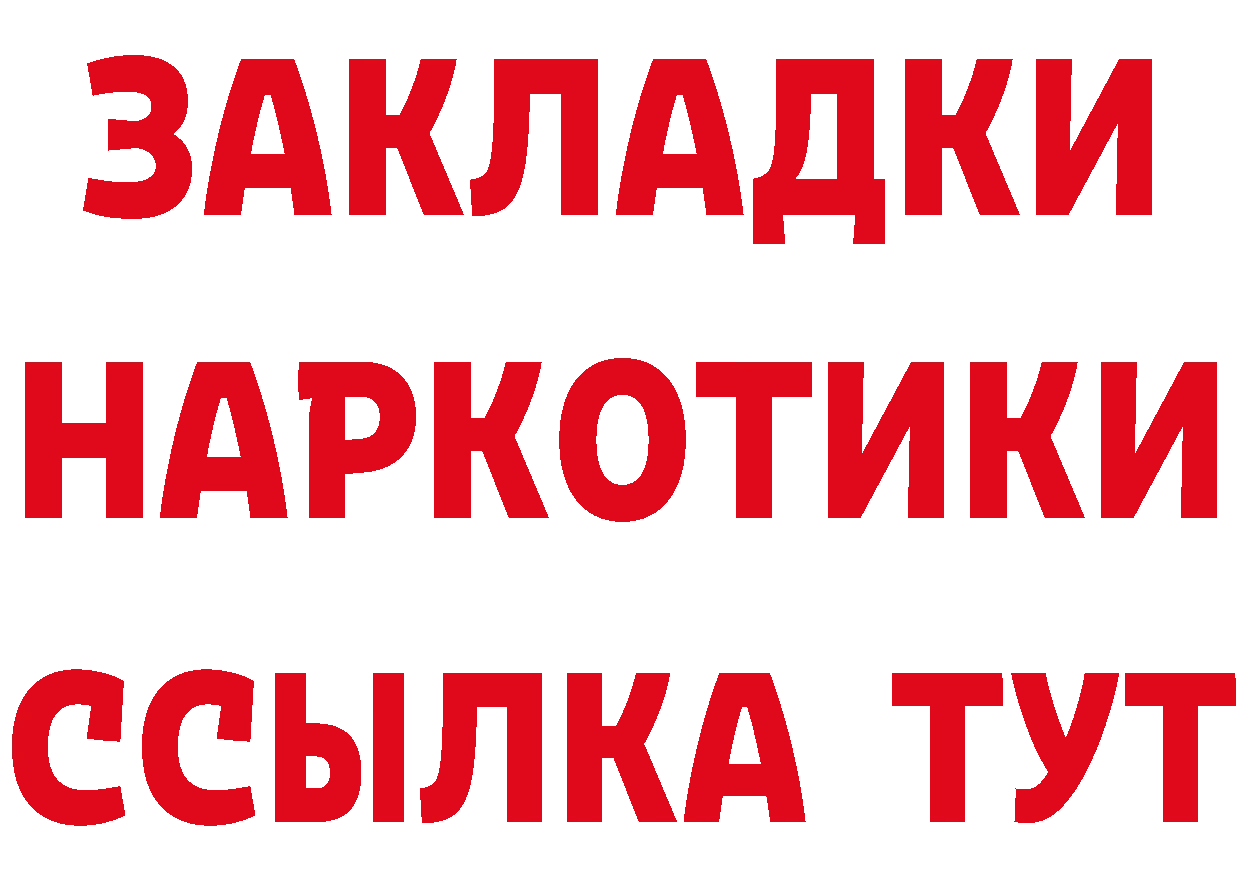 ЗАКЛАДКИ НАРКОТИКИ ССЫЛКА ТУТ